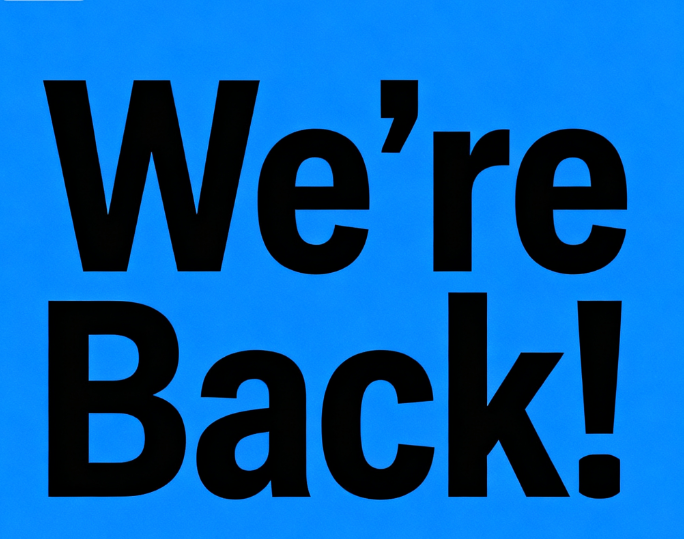 We’re
Back!